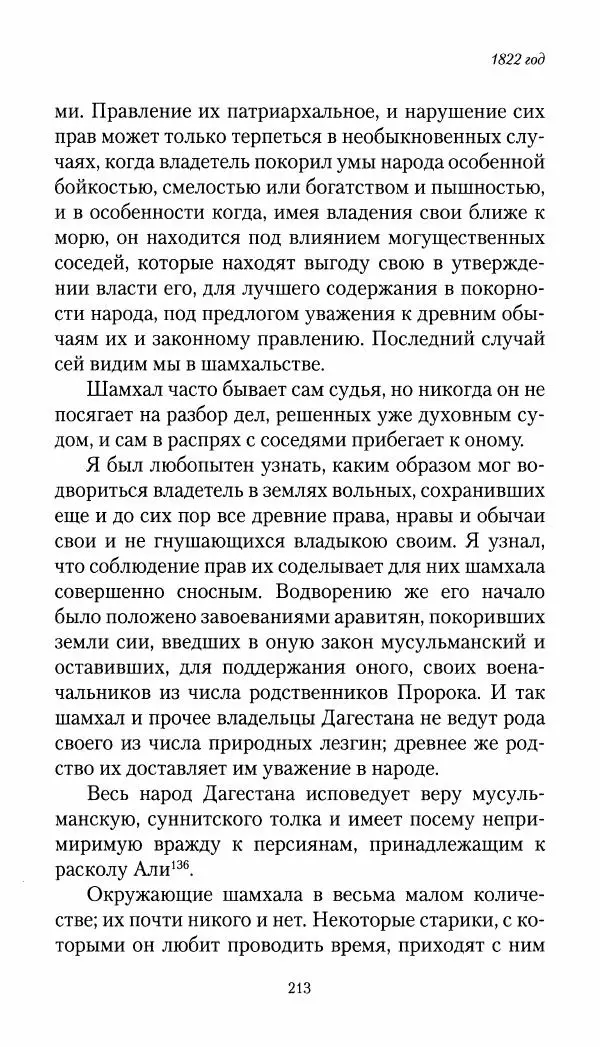 1822 год

ми. Правление их патриархальное, и нарушение сих прав может только терпеться в необыкновенных случаях, когда владетель покорил умы народа особенной бойкостью, смелостью или богатством и пышностью, и в особенности когда, имея владения свои ближе к морю, он находится под влиянием могущественных соседей, которые находят выгоду свою в утверждении власти его, для лучшего содержания в покорности народа, под предлогом уважения к древним обычаям их и законному правлению. Последний случай сей видим мы в шамхальстве.

Шамхал часто бывает сам судья, но никогда он не посягает на разбор дел, решенных уже духовным судом, и сам в распрях с соседями прибегает к оному.

Я был любопытен узнать, каким образом мог водвориться владетель в землях вольных, сохранивших еще и до сих пор все древние права, нравы и обычаи свои и не гнушающихся владыкою своим. Я узнал, что соблюдение прав их соделывает для них шамхала совершенно сносным. Водворению же его начало было положено завоеваниями аравитян, покоривших земли сии, введших в оную закон мусульманский и оставивших, для поддержания оного, своих военачальников из числа родственников Пророка. И так шамхал и прочее владельцы Дагестана не ведут рода своего из числа природных лезгин; древнее же родство их доставляет им уважение в народе.

Весь народ Дагестана исповедует веру мусульманскую, суннитского толка и имеет посему непримиримую вражду к персиянам, принадлежащим к расколу Али$^{136}$.

Окружающие шамхала в весьма малом количестве; их почти никого и нет. Некоторые старики, с которыми он любит проводить время, приходят с ним

213